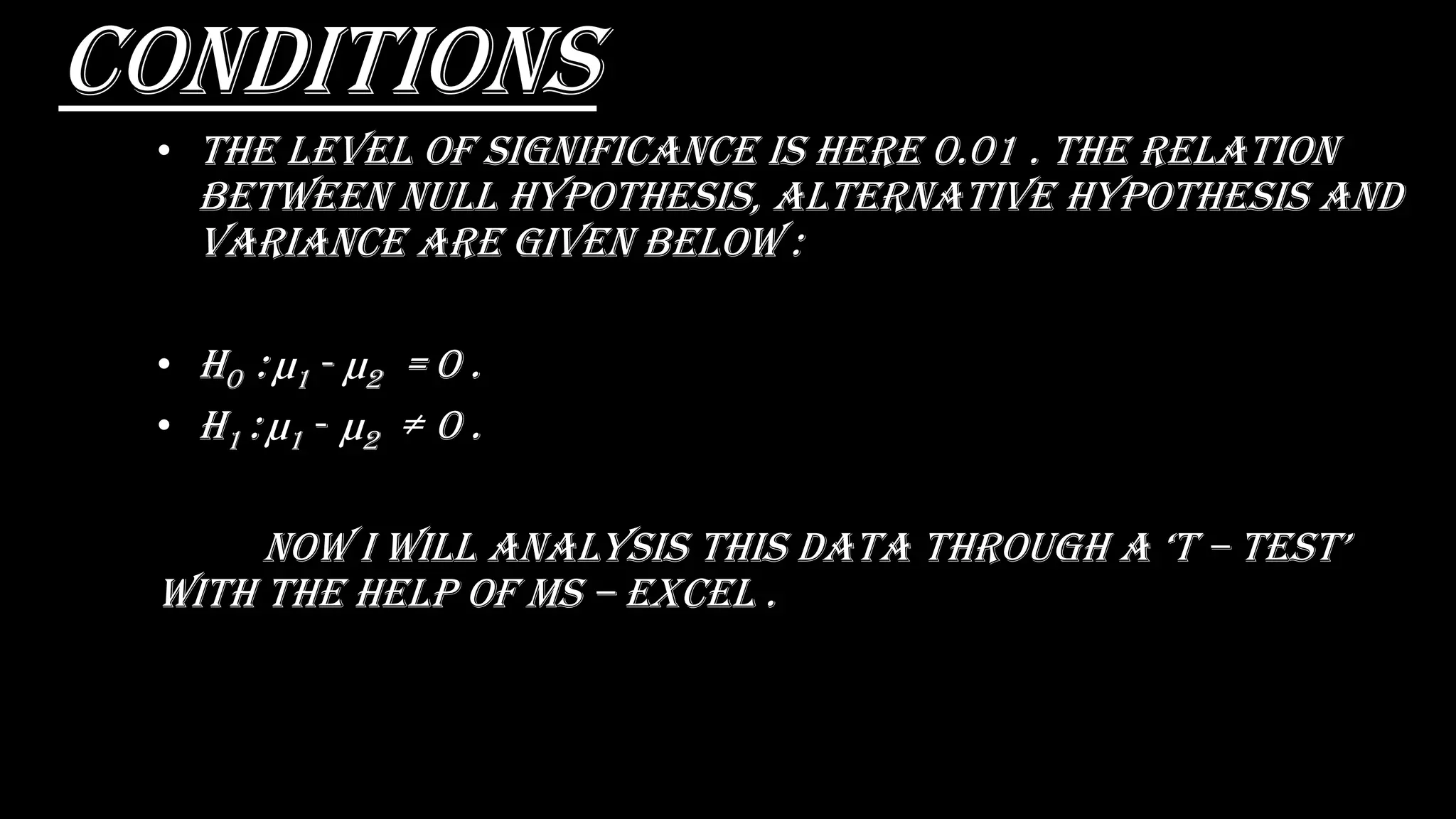 CONDITIONS

• THE LEVEL OF SIGNIFICANCE IS HERE 0.01 . THE RELATION BETWEEN NULL HYPOTHESIS, ALTERNATIVE HYPOTHESIS AND VARIANCE ARE GIVEN BELOW :

• $H_0 : \mu_1 - \mu_2 = 0$ .
• $H_1 : \mu_1 - \mu_2 \neq 0$ .

NOW I WILL ANALYSIS THIS DATA THROUGH A 'T – TEST' WITH THE HELP OF MS – EXCEL .